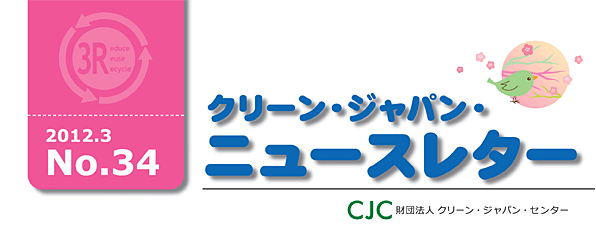 3R educe euse ecycle

2012.3
No.34

クリーン・ジャパン・
ニュースレター

CJC 財団法人 クリーン・ジャパン・センター